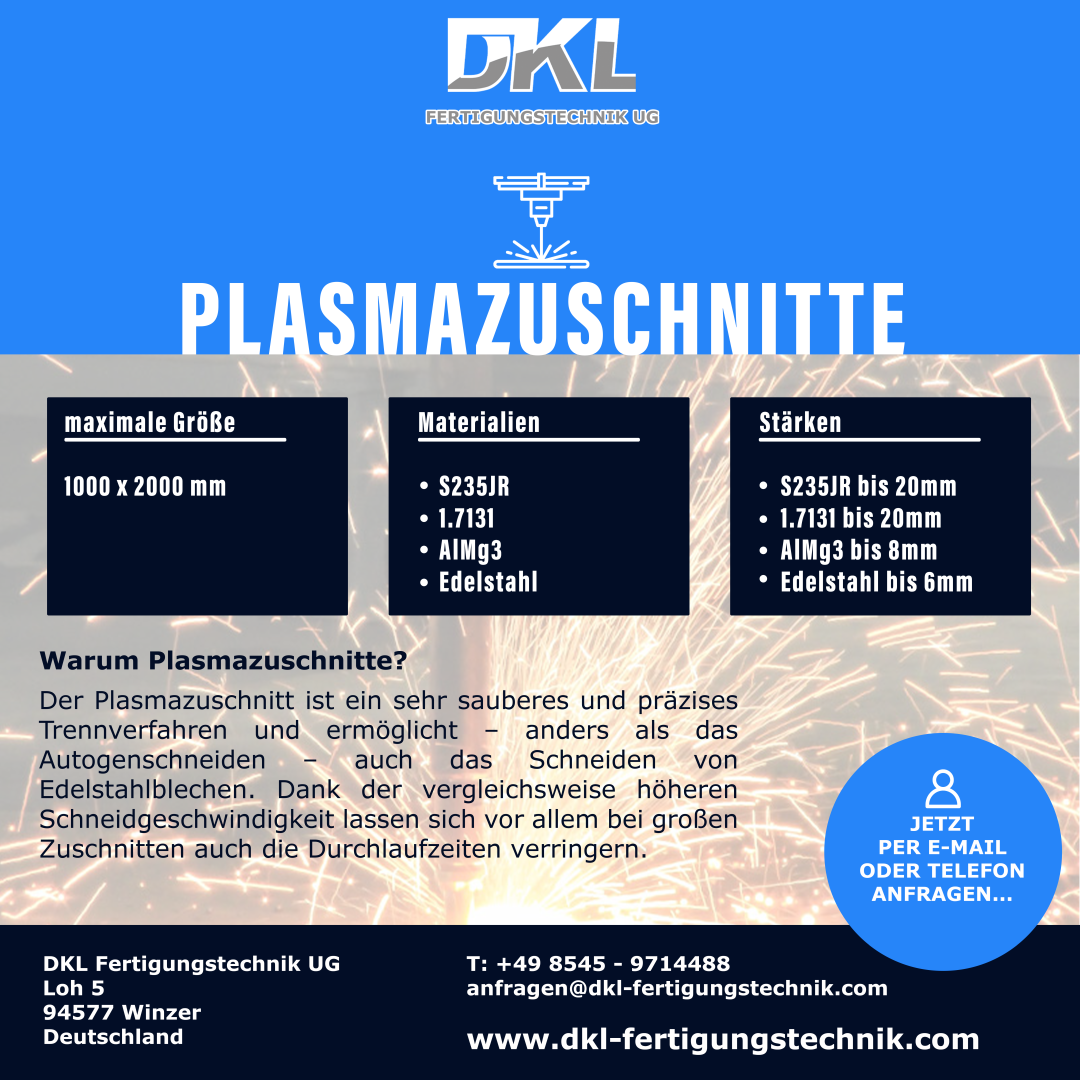 DKL
FERTIGUNGSTECHNIK UG

PLASMAZUSCHNITTE

maximale Größe

1000 x 2000 mm

Materialien

• S235JR
• 1.7131
• AlMg3
• Edelstahl

Stärken

• S235JR bis 20mm
• 1.7131 bis 20mm
• AlMg3 bis 8mm
• Edelstahl bis 6mm

Warum Plasmazuschnitte?

Der Plasmazuschnitt ist ein sehr sauberes und präzises Trennverfahren und ermöglicht – anders als das Autogenschneiden – auch das Schneiden von Edelstahlblechen. Dank der vergleichsweise höheren Schneidgeschwindigkeit lassen sich vor allem bei großen Zuschnitten auch die Durchlaufzeiten verringern.

JETZT
PER E-MAIL
ODER TELEFON
ANFRAGEN...

DKL Fertigungstechnik UG
Loh 5
94577 Winzer
Deutschland

T: +49 8545 - 9714488
anfragen@dkl-fertigungstechnik.com

www.dkl-fertigungstechnik.com